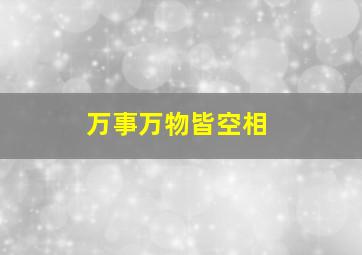 万事万物皆空相